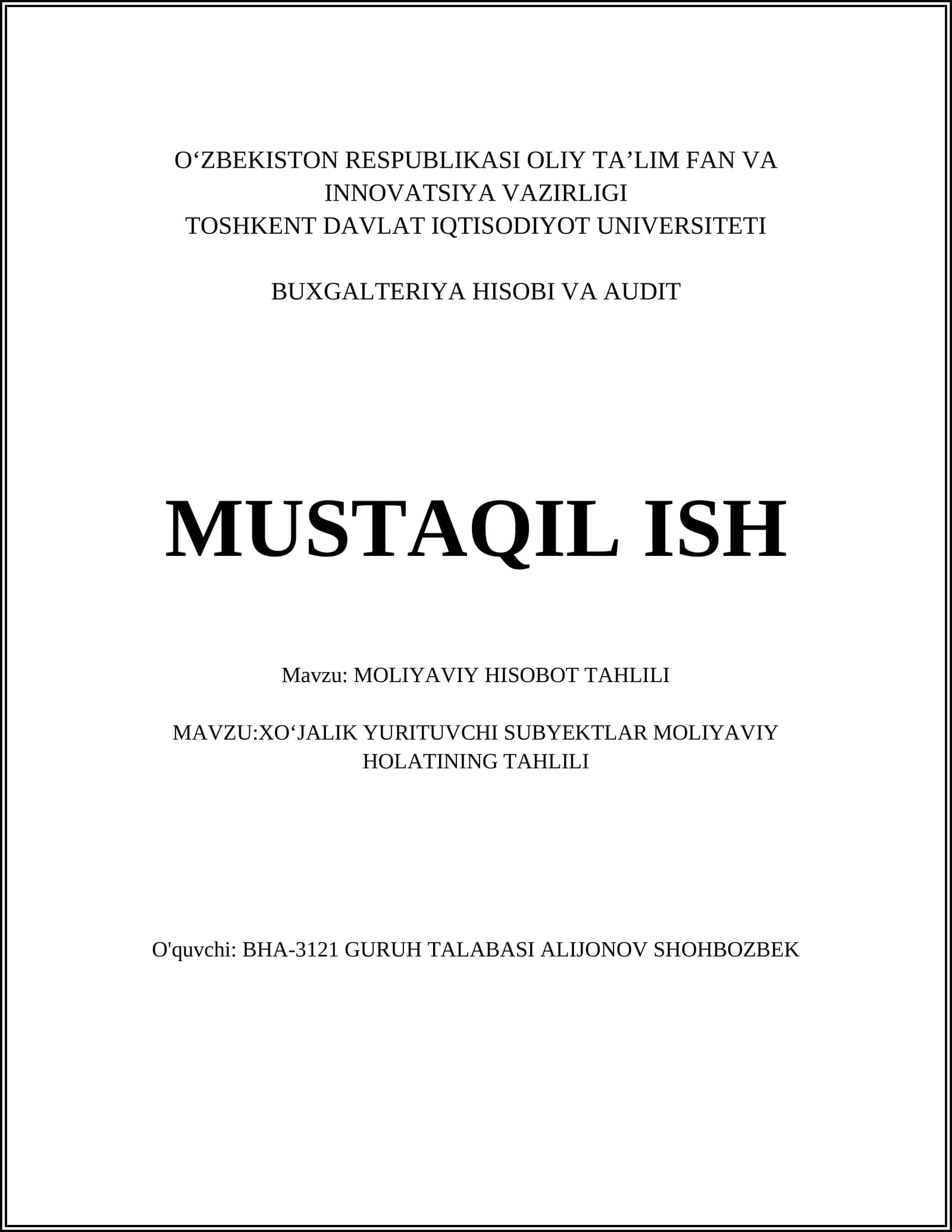 O‘ZBEKISTON RESPUBLIKASI OLIY TA’LIM FAN VA INNOVATSIYA VAZIRLIGI
TOSHKENT DAVLAT IQTISODIYOT UNIVERSITETI

BUXGALTERIYA HISOBI VA AUDIT

MUSTAQIL ISH

Mavzu: MOLIYAVIY HISOBOT TAHLILI

MAVZU:XO‘JALIK YURITUVCHI SUBYEKTLAR MOLIYAVIY HOLATINING TAHLILI

O'quvchi: BHA-3121 GURUH TALABASI ALIJONOV SHOHBOZBEK